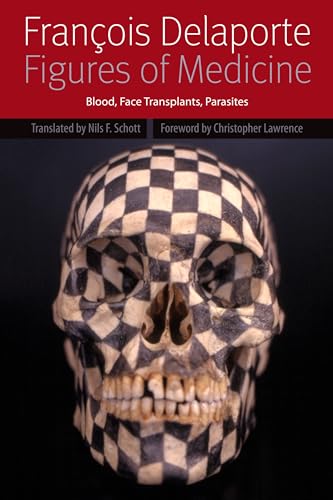 François Delaporte
Figures of Medicine

Blood, Face Transplants, Parasites

Translated by Nils F. Schott

Foreword by Christopher Lawrence